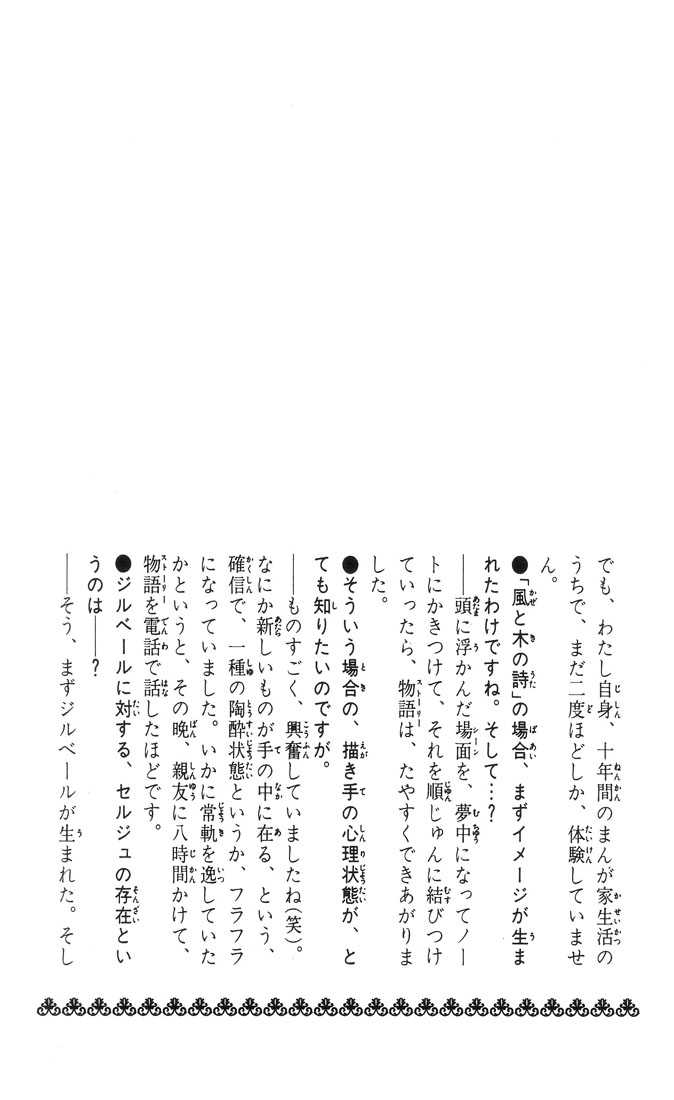 でも、わたし自身、十年間のまんが家生活のうちで、まだ二度ほどしか、体験していません。

●「風と木の詩」の場合、まずイメージが生まれたわけですね。そして…？

――頭に浮かんだ場面を、夢中になってノートにかきつけて、それを順じゅんに結びつけていったら、物語は、たやすくできあがりました。

●そういう場合の、描き手の心理状態が、とても知りたいのですが。

――ものすごく、興奮していましたね(笑)。なにか新しいものが手の中に在る、という、確信で、一種の陶酔状態というか、フラフラになっていました。いかに常軌を逸していたかというと、その晩、親友に八時間かけて、物語を電話で話したほどです。

●ジルベールに対する、セルジュの存在というのは――？

――そう、まずジルベールが生まれた。そし